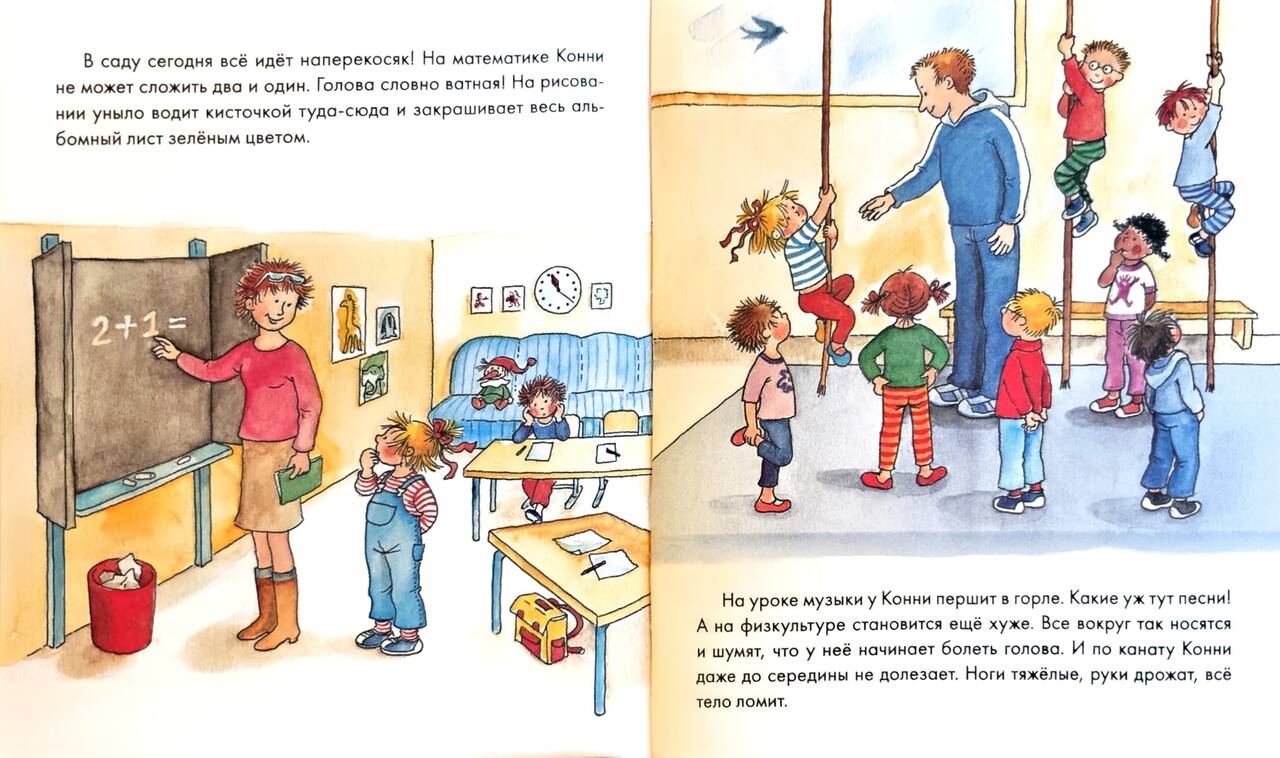 В саду сегодня всё идёт наперекосяк! На математике Конни не может сложить два и один. Голова словно ватная! На рисовании уныло водит кисточкой туда-сюда и закрашивает весь альбомный лист зелёным цветом.

$2+1=$

На уроке музыки у Конни першит в горле. Какие уж тут песни! А на физкультуре становится ещё хуже. Все вокруг так носятся и шумят, что у неё начинает болеть голова. И по канату Конни даже до середины не долезает. Ноги тяжёлые, руки дрожат, всё тело ломит.